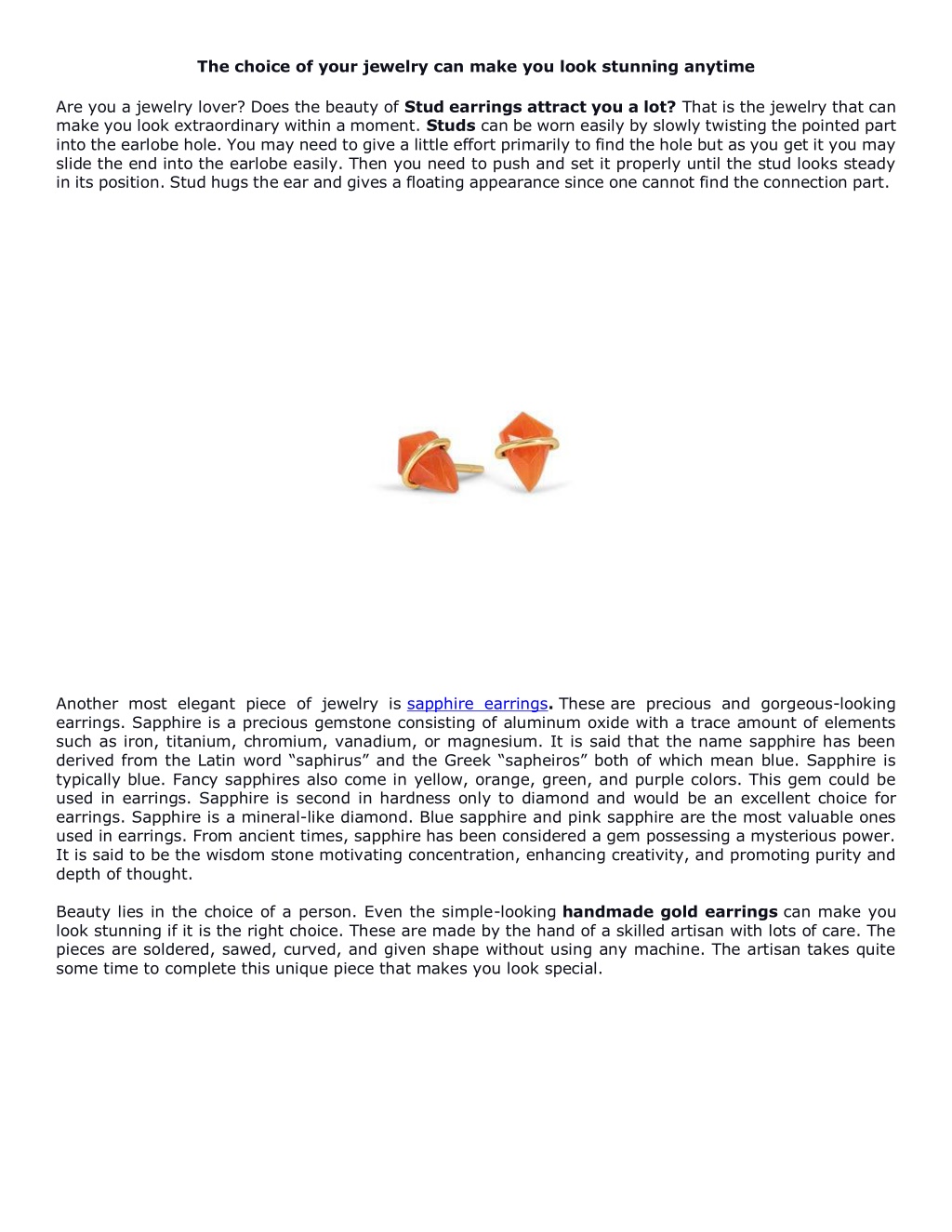 The choice of your jewelry can make you look stunning anytime

Are you a jewelry lover? Does the beauty of Stud earrings attract you a lot? That is the jewelry that can make you look extraordinary within a moment. Studs can be worn easily by slowly twisting the pointed part into the earlobe hole. You may need to give a little effort primarily to find the hole but as you get it you may slide the end into the earlobe easily. Then you need to push and set it properly until the stud looks steady in its position. Stud hugs the ear and gives a floating appearance since one cannot find the connection part.

Another most elegant piece of jewelry is sapphire earrings. These are precious and gorgeous-looking earrings. Sapphire is a precious gemstone consisting of aluminum oxide with a trace amount of elements such as iron, titanium, chromium, vanadium, or magnesium. It is said that the name sapphire has been derived from the Latin word "saphirus" and the Greek "sapheiros" both of which mean blue. Sapphire is typically blue. Fancy sapphires also come in yellow, orange, green, and purple colors. This gem could be used in earrings. Sapphire is second in hardness only to diamond and would be an excellent choice for earrings. Sapphire is a mineral-like diamond. Blue sapphire and pink sapphire are the most valuable ones used in earrings. From ancient times, sapphire has been considered a gem possessing a mysterious power. It is said to be the wisdom stone motivating concentration, enhancing creativity, and promoting purity and depth of thought.

Beauty lies in the choice of a person. Even the simple-looking handmade gold earrings can make you look stunning if it is the right choice. These are made by the hand of a skilled artisan with lots of care. The pieces are soldered, sawed, curved, and given shape without using any machine. The artisan takes quite some time to complete this unique piece that makes you look special.